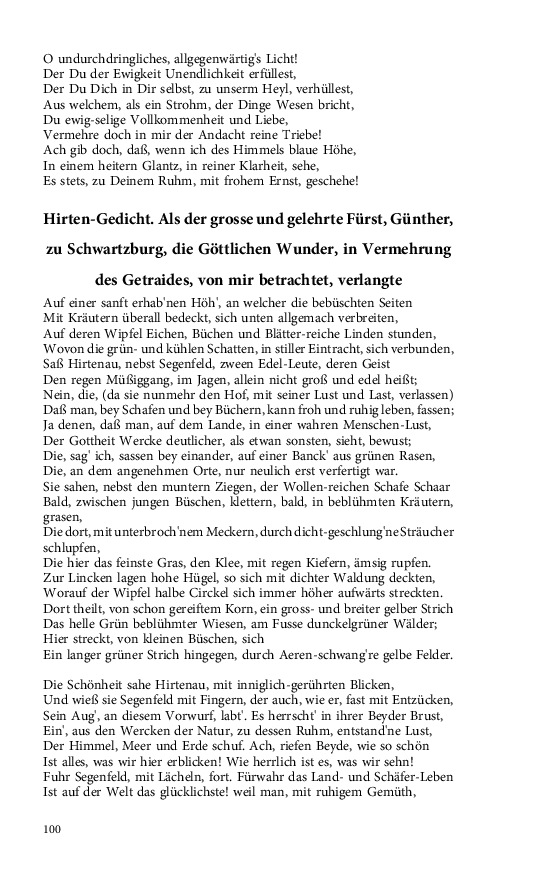 O undurchdringliches, allgegenwärtig's Licht!
Der Du der Ewigkeit Unendlichkeit erfüllest,
Der Du Dich in Dir selbst, zu unserm Heyl, verhüllest,
Aus welchem, als ein Strohm, der Dinge Wesen bricht,
Du ewig-selige Vollkommenheit und Liebe,
Vermehre doch in mir der Andacht reine Triebe!
Ach gib doch, daß, wenn ich des Himmels blaue Höhe,
In einem heitern Glantz, in reiner Klarheit, sehe,
Es stets, zu Deinem Ruhm, mit frohem Ernst, geschehe!

Hirten-Gedicht. Als der grosse und gelehrte Fürst, Günther, zu Schwartzburg, die Göttlichen Wunder, in Vermehrung des Getraides, von mir betrachtet, verlangte

Auf einer sanft erhab'nen Höh', an welcher die bebüschten Seiten
Mit Kräutern überall bedeckt, sich unten allgemach verbreiten,
Auf deren Wipfel Eichen, Büchen und Blätter-reiche Linden stunden,
Wovon die grün- und kühlen Schatten, in stiller Eintracht, sich verbunden,
Saß Hirtenau, nebst Segenfeld, zween Edel-Leute, deren Geist
Den regen Müßiggang, im Jagen, allein nicht groß und edel heißt;
Nein, die, (da sie nunmehr den Hof, mit seiner Lust und Last, verlassen)
Daß man, bey Schafen und bey Büchern, kann froh und ruhig leben, fassen;
Ja denen, daß man, auf dem Lande, in einer wahren Menschen-Lust,
Der Gottheit Wercke deutlicher, als etwan sonsten, sieht, bewust;
Die, sag' ich, sassen bey einander, auf einer Banck' aus grünen Rasen,
Die, an dem angenehmen Orte, nur neulich erst verfertigt war.
Sie sahen, nebst den muntern Ziegen, der Wollen-reichen Schafe Schaar
Bald, zwischen jungen Büschen, klettern, bald, in beblühmten Kräutern, grasen,
Die dort, mit unterbroch'nem Meckern, durch dicht-geschlung'ne Sträucher schlupfen,
Die hier das feinste Gras, den Klee, mit regen Kiefern, ämsig rupfen.
Zur Lincken lagen hohe Hügel, so sich mit dichter Waldung deckten,
Worauf der Wipfel halbe Circkel sich immer höher aufwärts streckten.
Dort theilt, von schon gereiftem Korn, ein gross- und breiter gelber Strich
Das helle Grün beblühmter Wiesen, am Fusse dunckelgrüner Wälder;
Hier streckt, von kleinen Büschen, sich
Ein langer grüner Strich hingegen, durch Aeren-schwang're gelbe Felder.

Die Schönheit sahe Hirtenau, mit inniglich-gerührten Blicken,
Und wieß sie Segenfeld mit Fingern, der auch, wie er, fast mit Entzücken,
Sein Aug', an diesem Vorwurf, labt'. Es herrscht' in ihrer Beyder Brust,
Ein', aus den Wercken der Natur, zu dessen Ruhm, entstand'ne Lust,
Der Himmel, Meer und Erde schuf. Ach, riefen Beyde, wie so schön
Ist alles, was wir hier erblicken! Wie herrlich ist es, was wir sehn!
Fuhr Segenfeld, mit Lächeln, fort. Fürwahr das Land- und Schäfer-Leben
Ist auf der Welt das glücklichste! weil man, mit ruhigem Gemüth,

100